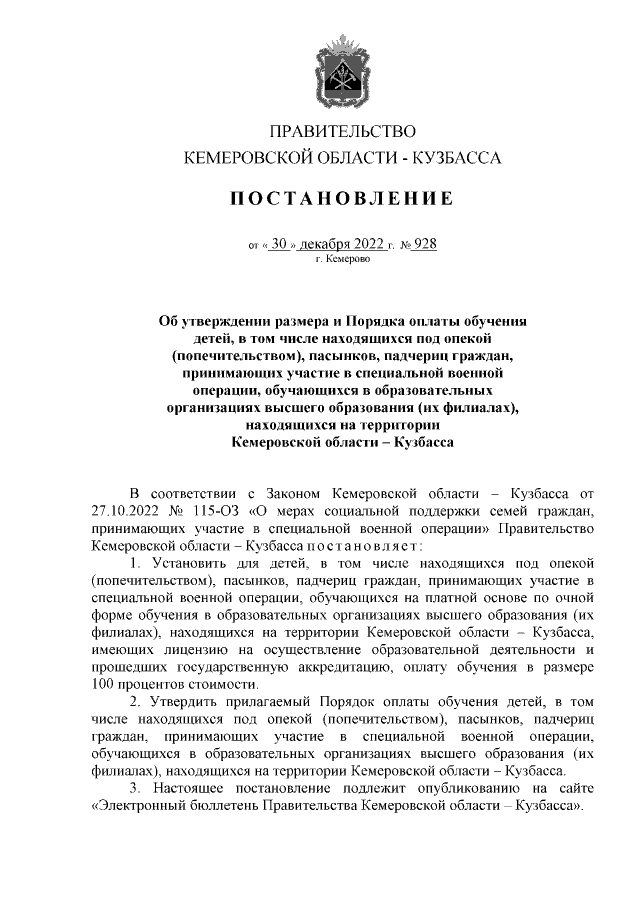 ПРАВИТЕЛЬСТВО
КЕМЕРОВСКОЙ ОБЛАСТИ - КУЗБАССА

ПОСТАНОВЛЕНИЕ

от « 30 » декабря 2022 г. № 928
г. Кемерово

Об утверждении размера и Порядка оплаты обучения детей, в том числе находящихся под опекой (попечительством), пасынков, падчериц граждан, принимающих участие в специальной военной операции, обучающихся в образовательных организациях высшего образования (их филиалах), находящихся на территории Кемеровской области – Кузбасса

В соответствии с Законом Кемеровской области – Кузбасса от 27.10.2022 № 115-ОЗ «О мерах социальной поддержки семей граждан, принимающих участие в специальной военной операции» Правительство Кемеровской области – Кузбасса постановляет:

1. Установить для детей, в том числе находящихся под опекой (попечительством), пасынков, падчериц граждан, принимающих участие в специальной военной операции, обучающихся на платной основе по очной форме обучения в образовательных организациях высшего образования (их филиалах), находящихся на территории Кемеровской области – Кузбасса, имеющих лицензию на осуществление образовательной деятельности и прошедших государственную аккредитацию, оплату обучения в размере 100 процентов стоимости.

2. Утвердить прилагаемый Порядок оплаты обучения детей, в том числе находящихся под опекой (попечительством), пасынков, падчериц граждан, принимающих участие в специальной военной операции, обучающихся в образовательных организациях высшего образования (их филиалах), находящихся на территории Кемеровской области – Кузбасса.

3. Настоящее постановление подлежит опубликованию на сайте «Электронный бюллетень Правительства Кемеровской области – Кузбасса».